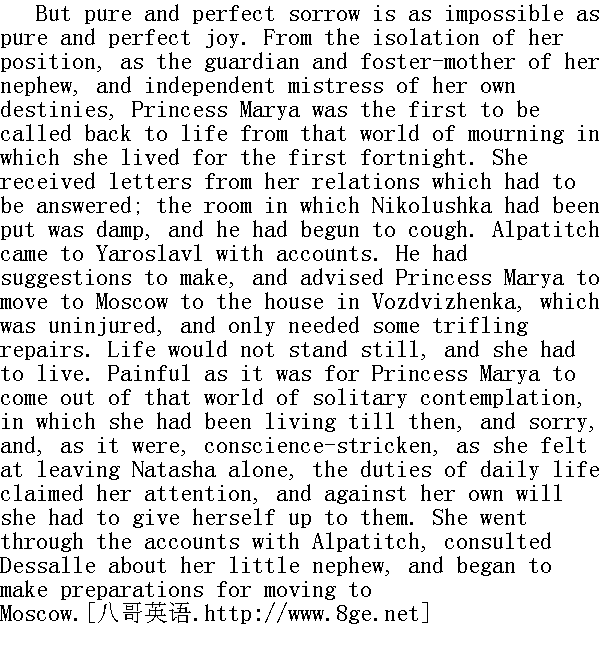 But pure and perfect sorrow is as impossible as pure and perfect joy. From the isolation of her position, as the guardian and foster-mother of her nephew, and independent mistress of her own destinies, Princess Marya was the first to be called back to life from that world of mourning in which she lived for the first fortnight. She received letters from her relations which had to be answered; the room in which Nikolushka had been put was damp, and he had begun to cough. Alpatitch came to Yaroslavl with accounts. He had suggestions to make, and advised Princess Marya to move to Moscow to the house in Vozdvizhenka, which was uninjured, and only needed some trifling repairs. Life would not stand still, and she had to live. Painful as it was for Princess Marya to come out of that world of solitary contemplation, in which she had been living till then, and sorry, and, as it were, conscience-stricken, as she felt at leaving Natasha alone, the duties of daily life claimed her attention, and against her own will she had to give herself up to them. She went through the accounts with Alpatitch, consulted Dessalle about her little nephew, and began to make preparations for moving to Moscow.[八哥英语.http://www.8ge.net]